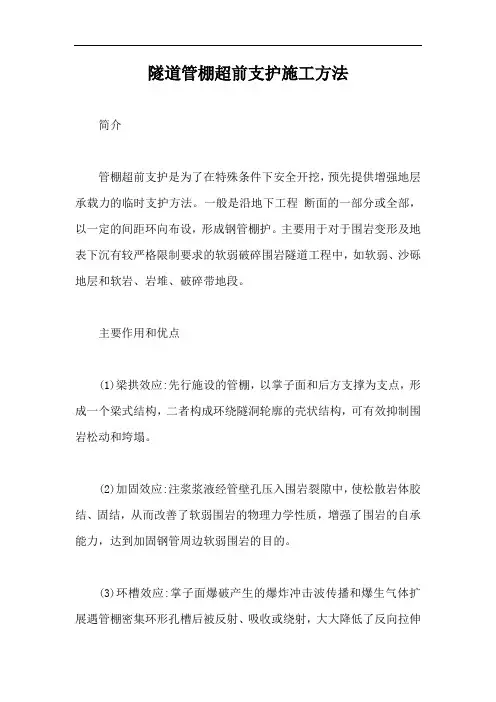 隧道管棚超前支护施工方法

简介

管棚超前支护是为了在特殊条件下安全开挖，预先提供增强地层承载力的临时支护方法。一般是沿地下工程 断面的一部分或全部，以一定的间距环向布设，形成钢管棚护。主要用于对于围岩变形及地表下沉有较严格限制要求的软弱破碎围岩隧道工程中，如软弱、沙砾地层和软岩、岩堆、破碎带地段。

主要作用和优点

(1)梁拱效应:先行施设的管棚，以掌子面和后方支撑为支点，形成一个梁式结构，二者构成环绕隧洞轮廓的壳状结构，可有效抑制围岩松动和垮塌。

(2)加固效应:注浆浆液经管壁孔压入围岩裂隙中，使松散岩体胶结、固结，从而改善了软弱围岩的物理力学性质，增强了围岩的自承能力，达到加固钢管周边软弱围岩的目的。

(3)环槽效应:掌子面爆破产生的爆炸冲击波传播和爆生气体扩展遇管棚密集环形孔槽后被反射、吸收或绕射，大大降低了反向拉伸